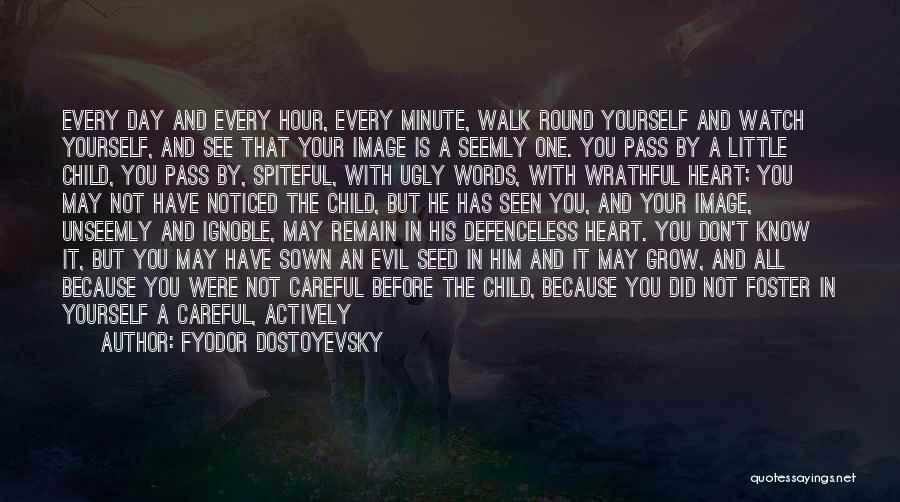 EVERY DAY AND EVERY HOUR, EVERY MINUTE, WALK ROUND YOURSELF AND WATCH YOURSELF, AND SEE THAT YOUR IMAGE IS A SEEMLY ONE. YOU PASS BY A LITTLE CHILD, YOU PASS BY, SPITEFUL, WITH UGLY WORDS, WITH WRATHFUL HEART; YOU MAY NOT HAVE NOTICED THE CHILD, BUT HE HAS SEEN YOU, AND YOUR IMAGE, UNSEEMLY AND IGNOBLE, MAY REMAIN IN HIS DEFENCELESS HEART. YOU DON'T KNOW IT, BUT YOU MAY HAVE SOWN AN EVIL SEED IN HIM AND IT MAY GROW, AND ALL BECAUSE YOU WERE NOT CAREFUL BEFORE THE CHILD, BECAUSE YOU DID NOT FOSTER IN YOURSELF A CAREFUL, ACTIVELY

AUTHOR: FYODOR DOSTOYEVSKY

quotessayings.net